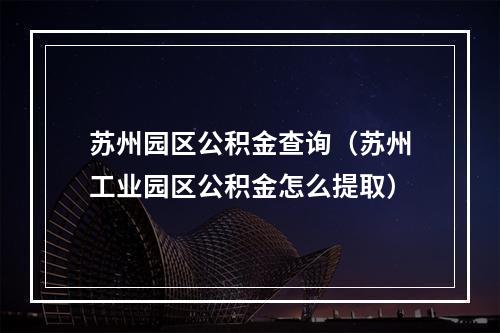 苏州园区公积金查询（苏州工业园区公积金怎么提取）